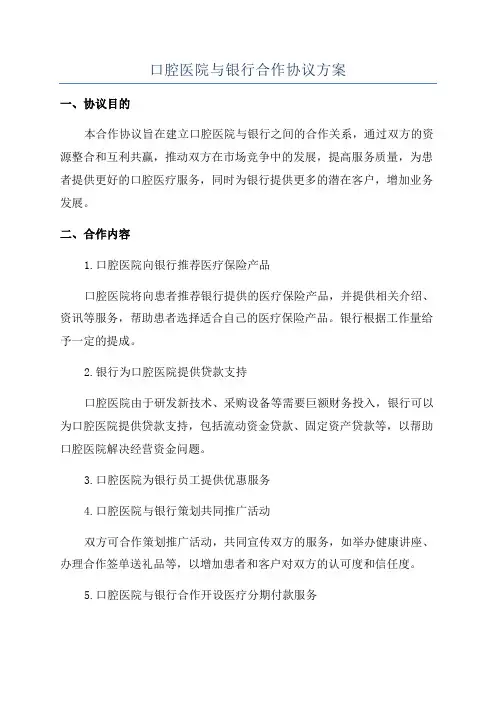 口腔医院与银行合作协议方案

一、协议目的

本合作协议旨在建立口腔医院与银行之间的合作关系，通过双方的资源整合和互利共赢，推动双方在市场竞争中的发展，提高服务质量，为患者提供更好的口腔医疗服务，同时为银行提供更多的潜在客户，增加业务发展。

二、合作内容

1.口腔医院向银行推荐医疗保险产品

口腔医院将向患者推荐银行提供的医疗保险产品，并提供相关介绍、资讯等服务，帮助患者选择适合自己的医疗保险产品。银行根据工作量给予一定的提成。

2.银行为口腔医院提供贷款支持

口腔医院由于研发新技术、采购设备等需要巨额财务投入，银行可以为口腔医院提供贷款支持，包括流动资金贷款、固定资产贷款等，以帮助口腔医院解决经营资金问题。

3.口腔医院为银行员工提供优惠服务

4.口腔医院与银行策划共同推广活动

双方可合作策划推广活动，共同宣传双方的服务，如举办健康讲座、办理合作签单送礼品等，以增加患者和客户对双方的认可度和信任度。

5.口腔医院与银行合作开设医疗分期付款服务